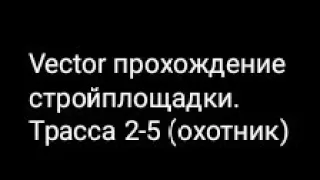 Vector прохождение стройплощадки. Трасса 2-5 (охотник)